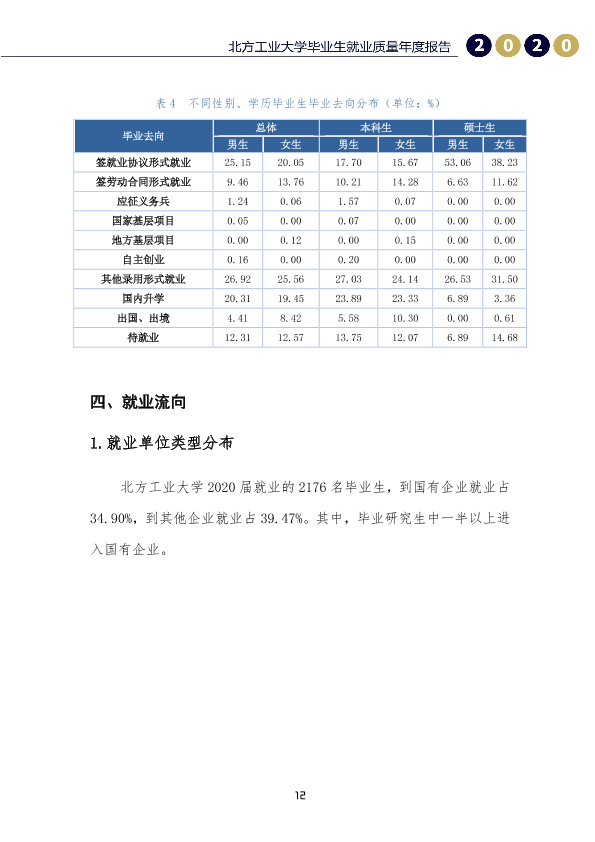 北方工业大学毕业生就业质量年度报告 2020

表4 不同性别、学历毕业生毕业去向分布（单位：%）

| 毕业去向 | 总体 |  | 本科生 |  | 硕士生 |  |
|---|---|---|---|---|---|---|
|  | 男生 | 女生 | 男生 | 女生 | 男生 | 女生 |
| 签就业协议形式就业 | 25.15 | 20.05 | 17.70 | 15.67 | 53.06 | 38.23 |
| 签劳动合同形式就业 | 9.46 | 13.76 | 10.21 | 14.28 | 6.63 | 11.62 |
| 应征义务兵 | 1.24 | 0.06 | 1.57 | 0.07 | 0.00 | 0.00 |
| 国家基层项目 | 0.05 | 0.00 | 0.07 | 0.00 | 0.00 | 0.00 |
| 地方基层项目 | 0.00 | 0.12 | 0.00 | 0.15 | 0.00 | 0.00 |
| 自主创业 | 0.16 | 0.00 | 0.20 | 0.00 | 0.00 | 0.00 |
| 其他录用形式就业 | 26.92 | 25.56 | 27.03 | 24.14 | 26.53 | 31.50 |
| 国内升学 | 20.31 | 19.45 | 23.89 | 23.33 | 6.89 | 3.36 |
| 出国、出境 | 4.41 | 8.42 | 5.58 | 10.30 | 0.00 | 0.61 |
| 待就业 | 12.31 | 12.57 | 13.75 | 12.07 | 6.89 | 14.68 |

四、就业流向

1.就业单位类型分布

北方工业大学2020届就业的2176名毕业生，到国有企业就业占34.90%，到其他企业就业占39.47%。其中，毕业研究生中一半以上进入国有企业。

12